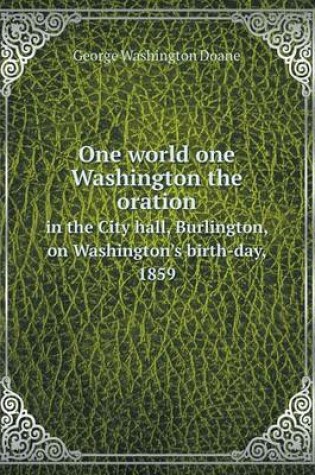 George Washington Doane

One world one Washington the oration

in the City hall, Burlington, on Washington's birth-day, 1859